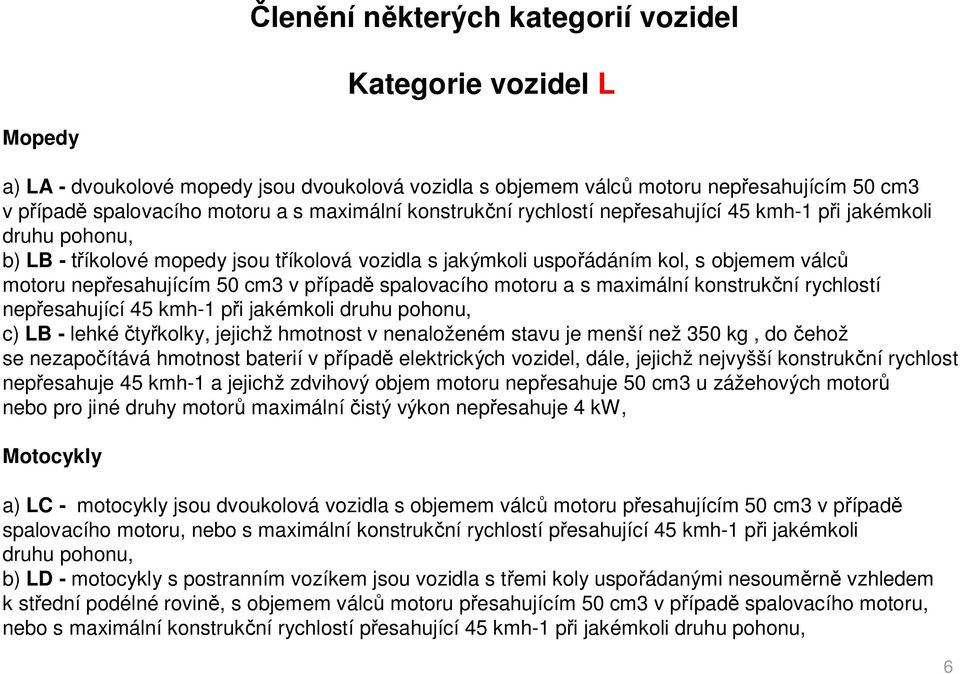 Členění některých kategorií vozidel

Kategorie vozidel L

Mopedy

a) LA - dvoukolové mopedy jsou dvoukolová vozidla s objemem válců motoru nepřesahujícím 50 cm3 v případě spalovacího motoru a s maximální konstrukční rychlostí nepřesahující 45 kmh-1 při jakémkoli druhu pohonu,
b) LB - tříkolové mopedy jsou tříkolová vozidla s jakýmkoli uspořádáním kol, s objemem válců motoru nepřesahujícím 50 cm3 v případě spalovacího motoru a s maximální konstrukční rychlostí nepřesahující 45 kmh-1 při jakémkoli druhu pohonu,
c) LB - lehké čtyřkolky, jejichž hmotnost v nenaloženém stavu je menší než 350 kg , do čehož se nezapočítává hmotnost baterií v případě elektrických vozidel, dále, jejichž nejvyšší konstrukční rychlost nepřesahuje 45 kmh-1 a jejichž zdvihový objem motoru nepřesahuje 50 cm3 u zážehových motorů nebo pro jiné druhy motorů maximální čistý výkon nepřesahuje 4 kW,

Motocykly

a) LC - motocykly jsou dvoukolová vozidla s objemem válců motoru přesahujícím 50 cm3 v případě spalovacího motoru, nebo s maximální konstrukční rychlostí přesahující 45 kmh-1 při jakémkoli druhu pohonu,
b) LD - motocykly s postranním vozíkem jsou vozidla s třemi koly uspořádanými nesouměrně vzhledem k střední podélné rovině, s objemem válců motoru přesahujícím 50 cm3 v případě spalovacího motoru, nebo s maximální konstrukční rychlostí přesahující 45 kmh-1 při jakémkoli druhu pohonu,

6